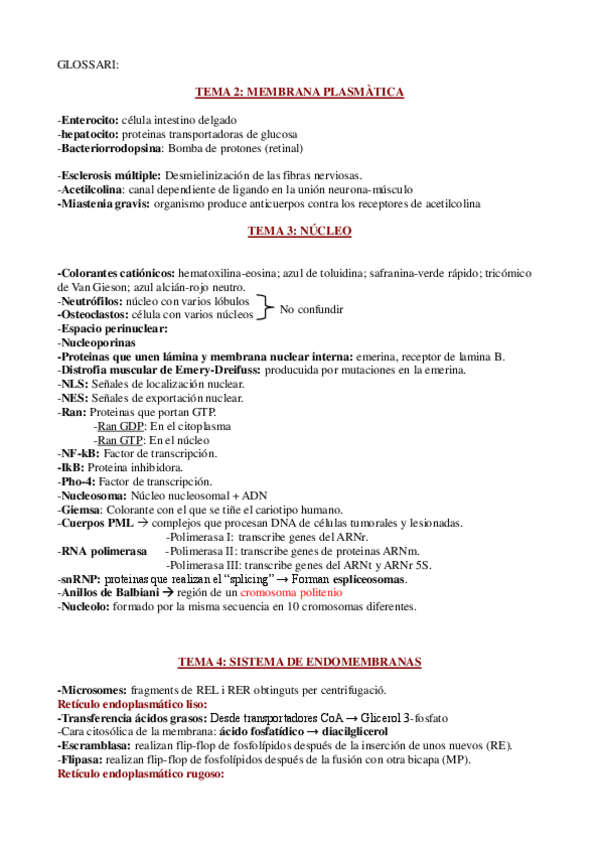 GLOSSARI:

TEMA 2: MEMBRANA PLASMÀTICA

-Enterocito: célula intestino delgado
-hepatocito: proteinas transportadoras de glucosa
-Bacteriorrodopsina: Bomba de protones (retinal)

-Esclerosis múltiple: Desmielinización de las fibras nerviosas.
-Acetilcolina: canal dependiente de ligando en la unión neurona-músculo
-Miastenia gravis: organismo produce anticuerpos contra los receptores de acetilcolina

TEMA 3: NÚCLEO

-Colorantes catiónicos: hematoxilina-eosina; azul de toluidina; safranina-verde rápido; tricómico de Van Gieson; azul alcián-rojo neutro.
-Neutrófilos: núcleo con varios lóbulos
-Osteoclastos: célula con varios núcleos
No confundir
-Espacio perinuclear:
-Nucleoporinas
-Proteinas que unen lámina y membrana nuclear interna: emerina, receptor de lamina B.
-Distrofia muscular de Emery-Dreifuss: producuida por mutaciones en la emerina.
-NLS: Señales de localización nuclear.
-NES: Señales de exportación nuclear.
-Ran: Proteinas que portan GTP.
-Ran GDP: En el citoplasma
-Ran GTP: En el núcleo
-NF-kB: Factor de transcripción.
-IkB: Proteina inhibidora.
-Pho-4: Factor de transcripción.
-Nucleosoma: Núcleo nucleosomal + ADN
-Giemsa: Colorante con el que se tiñe el cariotipo humano.
-Cuerpos PML → complejos que procesan DNA de células tumorales y lesionadas.
-RNA polimerasa
-Polimerasa I: transcribe genes del ARNr.
-Polimerasa II: transcribe genes de proteinas ARNm.
-Polimerasa III: transcribe genes del ARNt y ARNr 5S.
-snRNP: proteinas que realizan el "splicing" → Forman espliceosomas.
-Anillos de Balbiani → región de un cromosoma politenio
-Nucleolo: formado por la misma secuencia en 10 cromosomas diferentes.

TEMA 4: SISTEMA DE ENDOMEMBRANAS

-Microsomes: fragments de REL i RER obtinguts per centrifugació.
Retículo endoplasmático liso:
-Transferencia ácidos grasos: Desde transportadores CoA → Glicerol 3-fosfato
-Cara citosólica de la membrana: ácido fosfatídico → diacilglicerol
-Escramblasa: realizan flip-flop de fosfolípidos después de la inserción de unos nuevos (RE).
-Flipasa: realizan flip-flop de fosfolípidos después de la fusión con otra bicapa (MP).
Retículo endoplasmático rugoso: